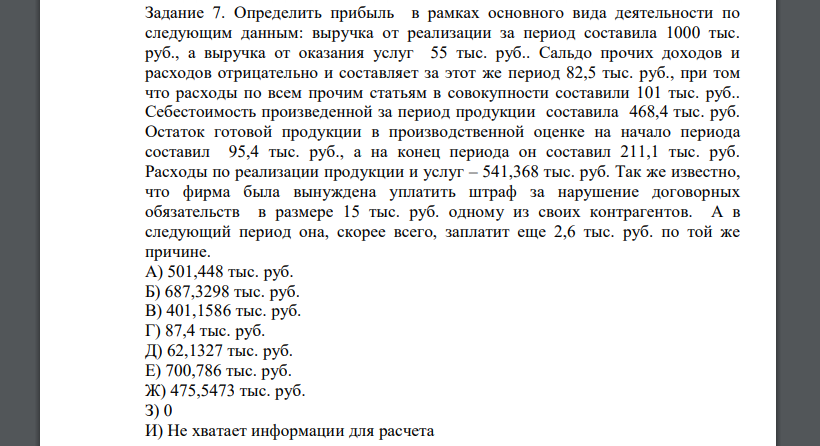 Задание 7. Определить прибыль в рамках основного вида деятельности по следующим данным: выручка от реализации за период составила 1000 тыс. руб., а выручка от оказания услуг 55 тыс. руб.. Сальдо прочих доходов и расходов отрицательно и составляет за этот же период 82,5 тыс. руб., при том что расходы по всем прочим статьям в совокупности составили 101 тыс. руб.. Себестоимость произведенной за период продукции составила 468,4 тыс. руб. Остаток готовой продукции в производственной оценке на начало периода составил 95,4 тыс. руб., а на конец периода он составил 211,1 тыс. руб. Расходы по реализации продукции и услуг – 541,368 тыс. руб. Так же известно, что фирма была вынуждена уплатить штраф за нарушение договорных обязательств в размере 15 тыс. руб. одному из своих контрагентов. А в следующий период она, скорее всего, заплатит еще 2,6 тыс. руб. по той же причине.
А) 501,448 тыс. руб.
Б) 687,3298 тыс. руб.
В) 401,1586 тыс. руб.
Г) 87,4 тыс. руб.
Д) 62,1327 тыс. руб.
Е) 700,786 тыс. руб.
Ж) 475,5473 тыс. руб.
З) 0
И) Не хватает информации для расчета